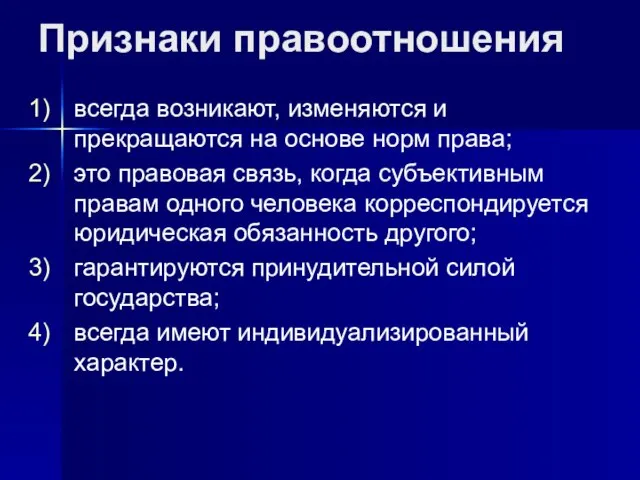 Признаки правоотношения

1) всегда возникают, изменяются и прекращаются на основе норм права;

2) это правовая связь, когда субъективным правам одного человека корреспондируется юридическая обязанность другого;

3) гарантируются принудительной силой государства;

4) всегда имеют индивидуализированный характер.